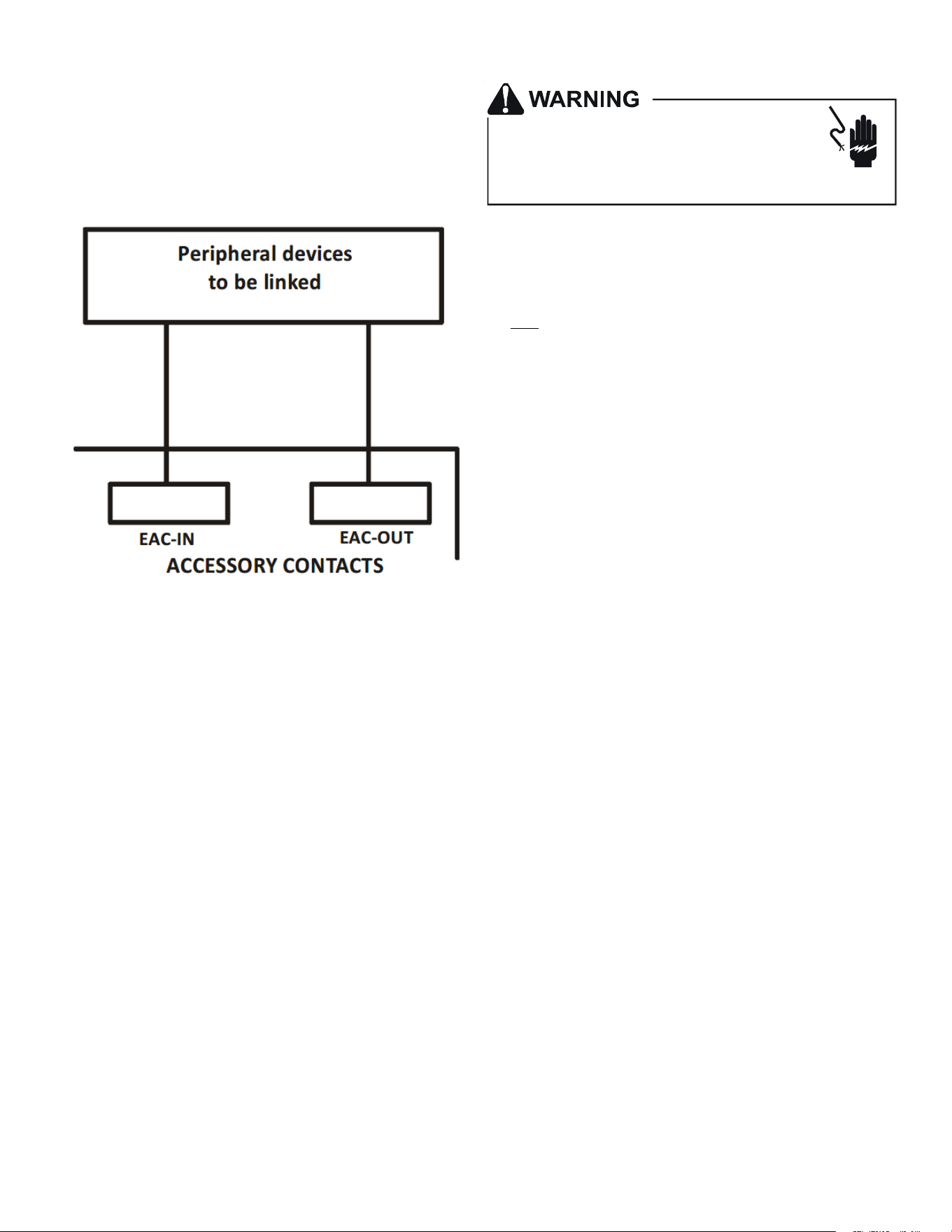 WARNING

Peripheral devices to be linked

EAC-IN

EAC-OUT

ACCESSORY CONTACTS